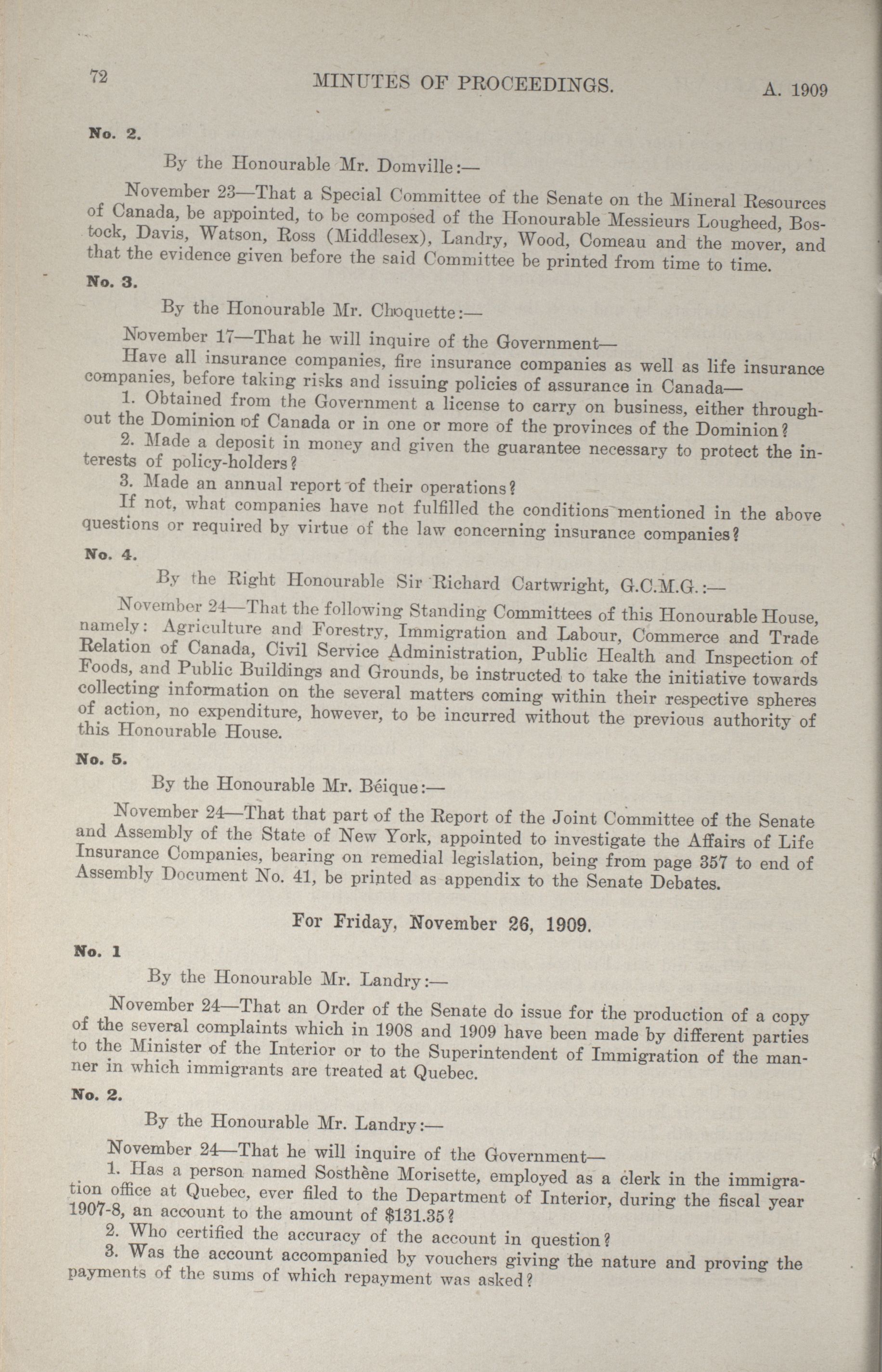 72 MINUTES OF PROCEEDINGS. A. 1909

No. 2.

By the Honourable Mr. Domville:—

November 23—That a Special Committee of the Senate on the Mineral Resources of Canada, be appointed, to be composed of the Honourable Messieurs Lougheed, Bostock, Davis, Watson, Ross (Middlesex), Landry, Wood, Comeau and the mover, and that the evidence given before the said Committee be printed from time to time.

No. 3.

By the Honourable Mr. Choquette:—

November 17—That he will inquire of the Government—

Have all insurance companies, fire insurance companies as well as life insurance companies, before taking risks and issuing policies of assurance in Canada—

1. Obtained from the Government a license to carry on business, either throughout the Dominion of Canada or in one or more of the provinces of the Dominion?

2. Made a deposit in money and given the guarantee necessary to protect the interests of policy-holders?

3. Made an annual report of their operations?

If not, what companies have not fulfilled the conditions mentioned in the above questions or required by virtue of the law concerning insurance companies?

No. 4.

By the Right Honourable Sir Richard Cartwright, G.C.M.G.:—

November 24—That the following Standing Committees of this Honourable House, namely: Agriculture and Forestry, Immigration and Labour, Commerce and Trade Relation of Canada, Civil Service Administration, Public Health and Inspection of Foods, and Public Buildings and Grounds, be instructed to take the initiative towards collecting information on the several matters coming within their respective spheres of action, no expenditure, however, to be incurred without the previous authority of this Honourable House.

No. 5.

By the Honourable Mr. Béique:—

November 24—That that part of the Report of the Joint Committee of the Senate and Assembly of the State of New York, appointed to investigate the Affairs of Life Insurance Companies, bearing on remedial legislation, being from page 357 to end of Assembly Document No. 41, be printed as appendix to the Senate Debates.

For Friday, November 26, 1909.

No. 1

By the Honourable Mr. Landry:—

November 24—That an Order of the Senate do issue for the production of a copy of the several complaints which in 1908 and 1909 have been made by different parties to the Minister of the Interior or to the Superintendent of Immigration of the manner in which immigrants are treated at Quebec.

No. 2.

By the Honourable Mr. Landry:—

November 24—That he will inquire of the Government—

1. Has a person named Sosthène Morisette, employed as a clerk in the immigration office at Quebec, ever filed to the Department of Interior, during the fiscal year 1907-8, an account to the amount of $131.35?

2. Who certified the accuracy of the account in question?

3. Was the account accompanied by vouchers giving the nature and proving the payments of the sums of which repayment was asked?